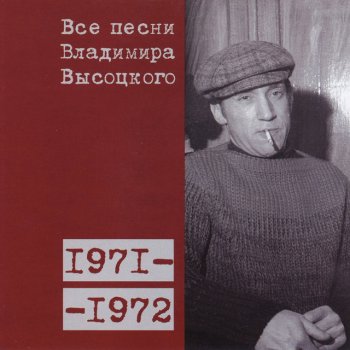 Все песни
Владимира
Высоцкого

I97I-
-I972